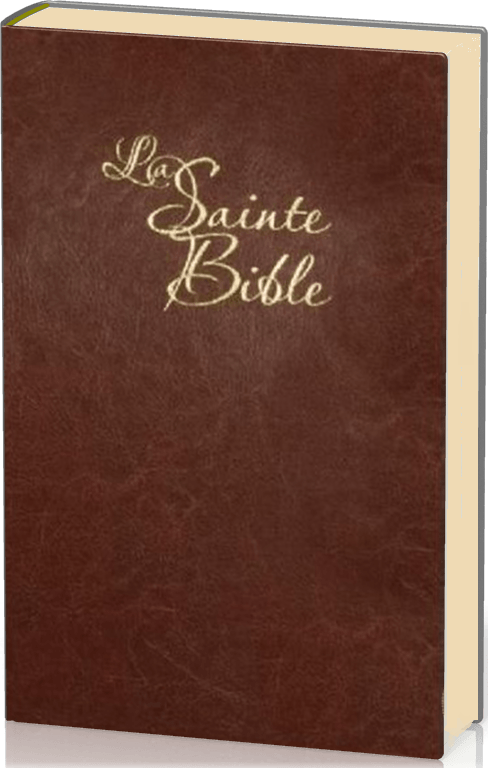 La
Sainte
Bible